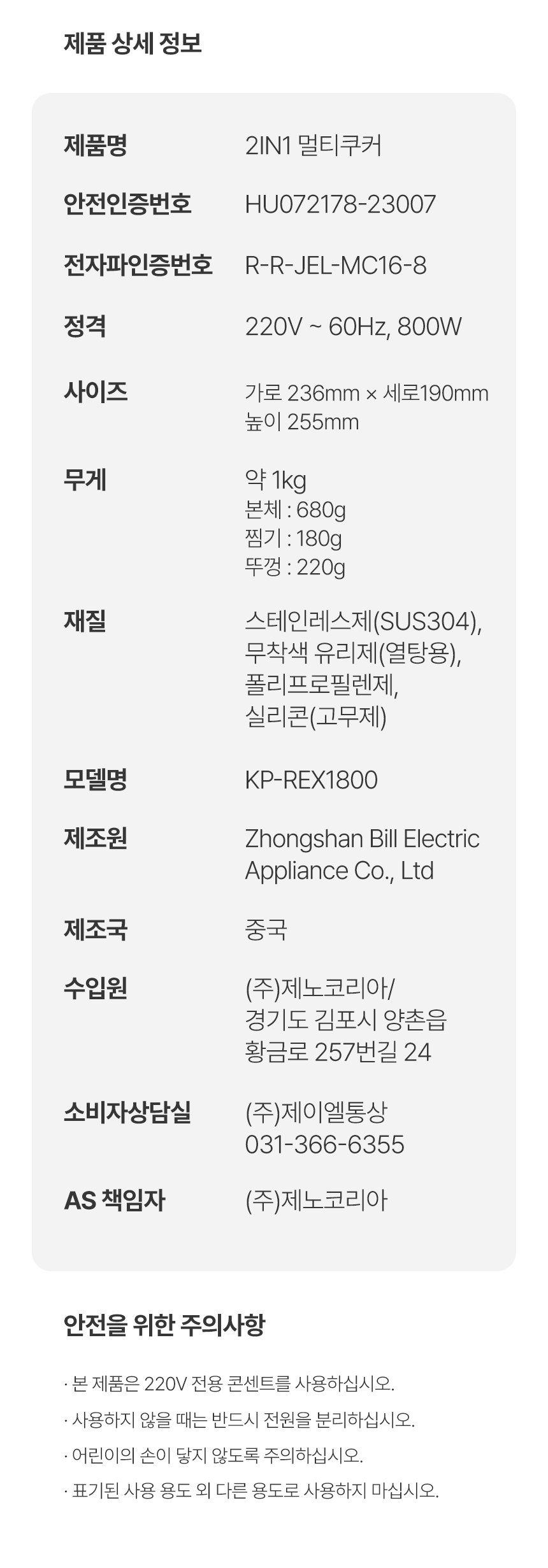 제품 상세 정보

제품명
2IN1 멀티쿠커

안전인증번호
HU072178-23007

전자파인증번호
R-R-JEL-MC16-8

정격
220V ~ 60Hz, 800W

사이즈
가로 236mm × 세로190mm
높이 255mm

무게
약 1kg
본체 : 680g
찜기 : 180g
뚜껑 : 220g

재질
스테인레스제(SUS304),
무착색 유리제(열탕용),
폴리프로필렌제,
실리콘(고무제)

모델명
KP-REX1800

제조원
Zhongshan Bill Electric Appliance Co., Ltd

제조국
중국

수입원
(주)제노코리아/
경기도 김포시 양촌읍
황금로 257번길 24

소비자상담실
(주)제이엘통상
031-366-6355

AS 책임자
(주)제노코리아

안전을 위한 주의사항

· 본 제품은 220V 전용 콘센트를 사용하십시오.

· 사용하지 않을 때는 반드시 전원을 분리하십시오.

· 어린이의 손이 닿지 않도록 주의하십시오.

· 표기된 사용 용도 외 다른 용도로 사용하지 마십시오.